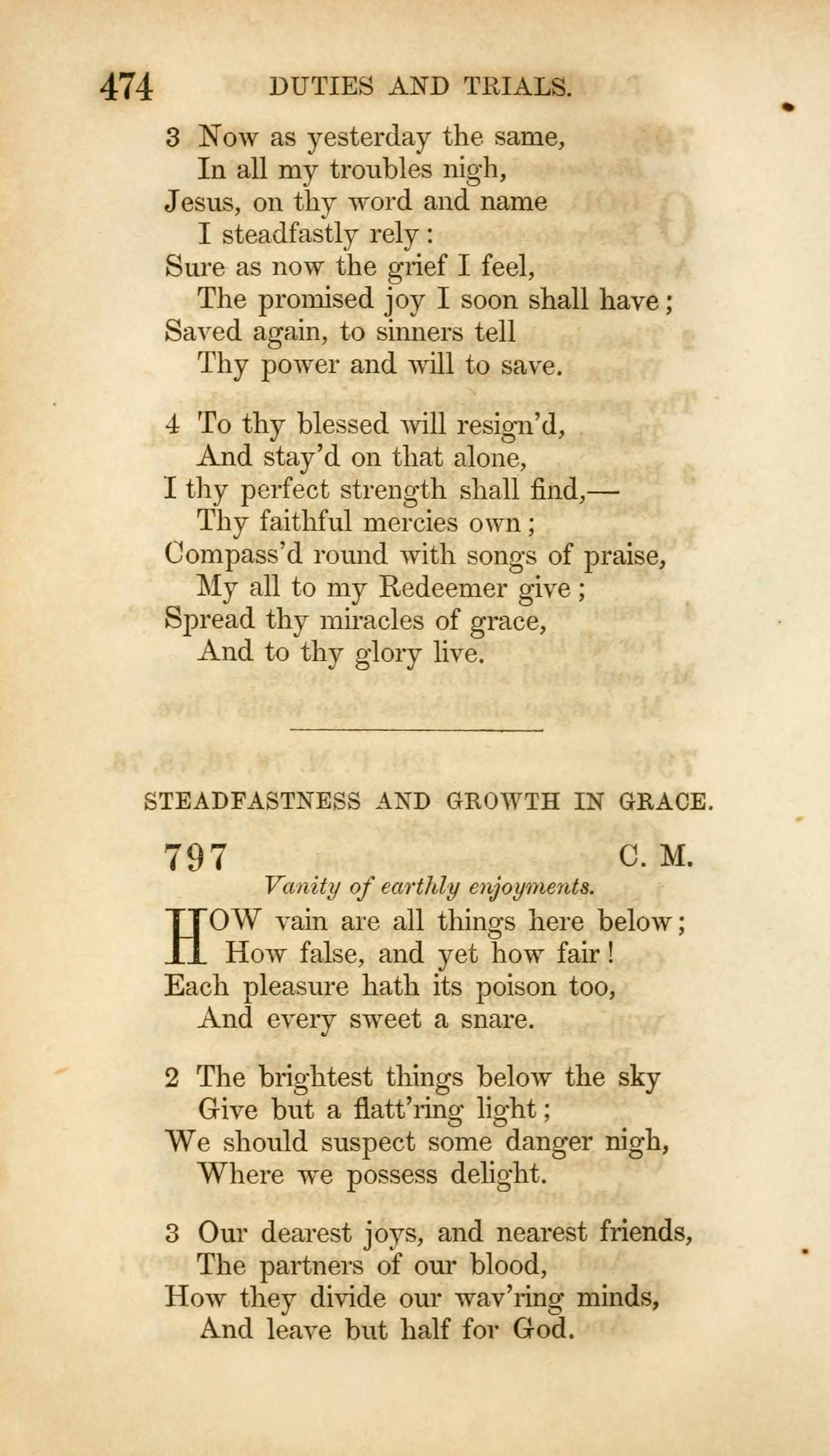 474 DUTIES AND TRIALS.

3 Now as yesterday the same,
In all my troubles nigh,
Jesus, on thy word and name
I steadfastly rely:
Sure as now the grief I feel,
The promised joy I soon shall have;
Saved again, to sinners tell
Thy power and will to save.

4 To thy blessed will resign'd,
And stay'd on that alone,
I thy perfect strength shall find,—
Thy faithful mercies own;
Compass'd round with songs of praise,
My all to my Redeemer give;
Spread thy miracles of grace,
And to thy glory live.

STEADFASTNESS AND GROWTH IN GRACE.

797 C. M.

Vanity of earthly enjoyments.

HOW vain are all things here below;
How false, and yet how fair!
Each pleasure hath its poison too,
And every sweet a snare.

2 The brightest things below the sky
Give but a flatt'ring light;
We should suspect some danger nigh,
Where we possess delight.

3 Our dearest joys, and nearest friends,
The partners of our blood,
How they divide our wav'ring minds,
And leave but half for God.